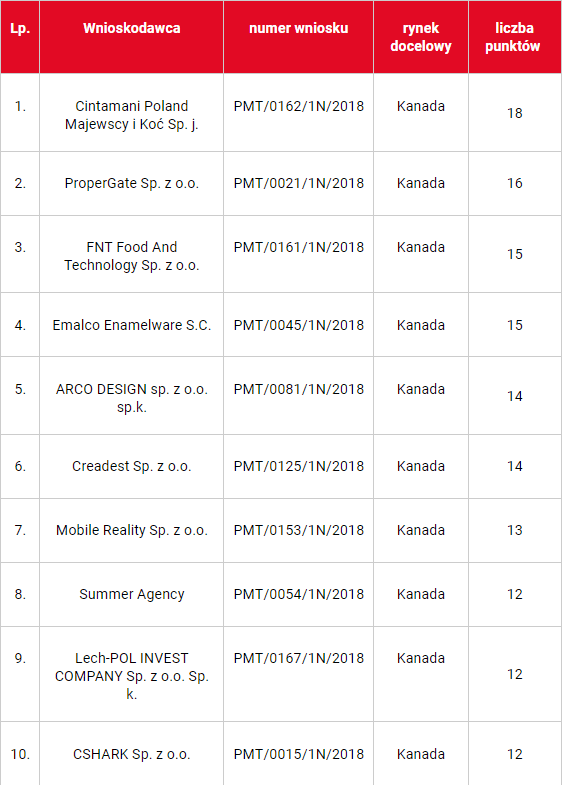 | Lp. | Wnioskodawca | numer wniosku | rynek docelowy | liczba punktów |
|---|---|---|---|---|
| 1. | Cintamani Poland Majewscy i Koć Sp. j. | PMT/0162/1N/2018 | Kanada | 18 |
| 2. | ProperGate Sp. z o.o. | PMT/0021/1N/2018 | Kanada | 16 |
| 3. | FNT Food And Technology Sp. z o.o. | PMT/0161/1N/2018 | Kanada | 15 |
| 4. | Emalco Enamelware S.C. | PMT/0045/1N/2018 | Kanada | 15 |
| 5. | ARCO DESIGN sp. z o.o. sp.k. | PMT/0081/1N/2018 | Kanada | 14 |
| 6. | Creadest Sp. z o.o. | PMT/0125/1N/2018 | Kanada | 14 |
| 7. | Mobile Reality Sp. z o.o. | PMT/0153/1N/2018 | Kanada | 13 |
| 8. | Summer Agency | PMT/0054/1N/2018 | Kanada | 12 |
| 9. | Lech-POL INVEST COMPANY Sp. z o.o. Sp. k. | PMT/0167/1N/2018 | Kanada | 12 |
| 10. | CSHARK Sp. z o.o. | PMT/0015/1N/2018 | Kanada | 12 |